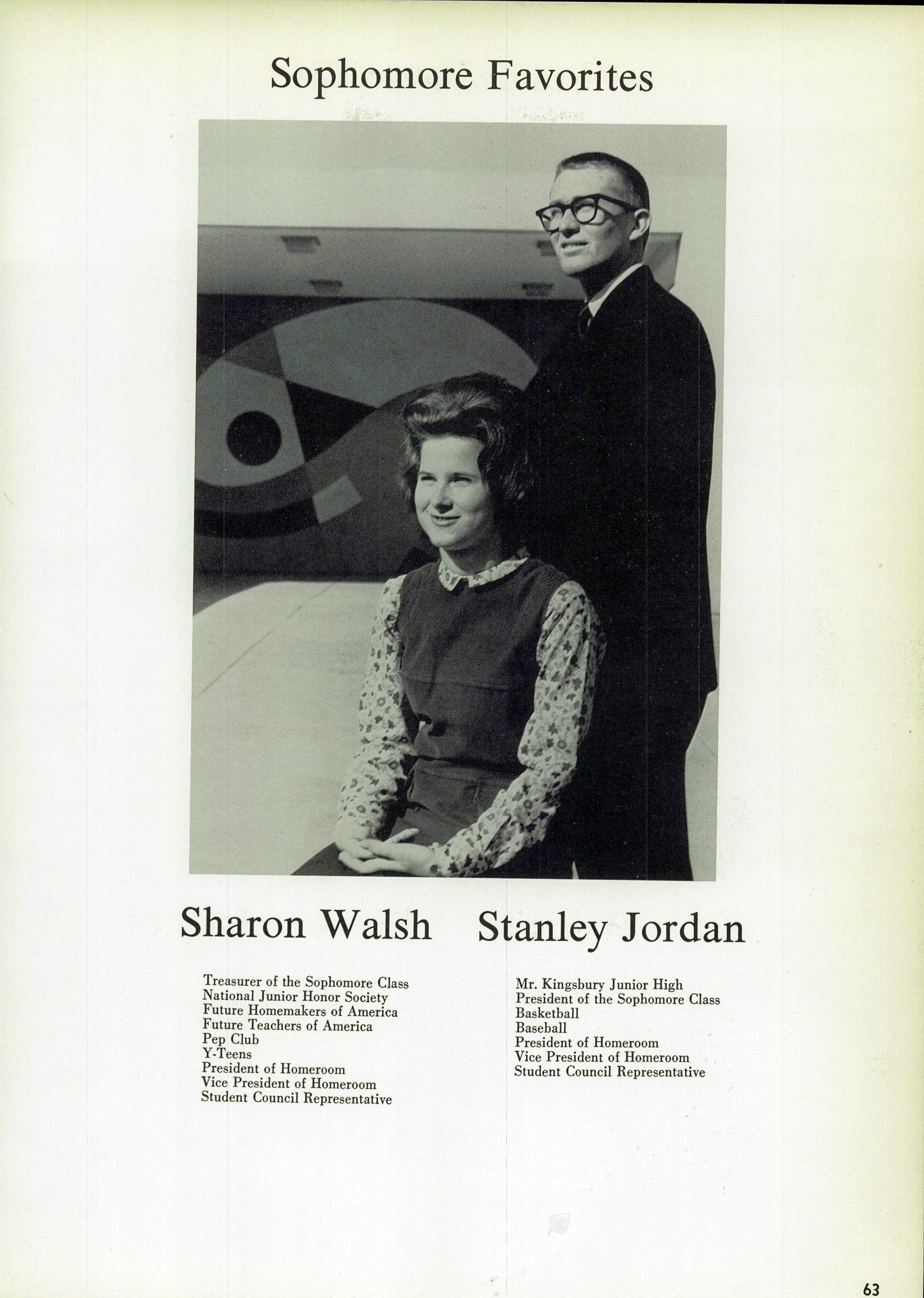 Sophomore Favorites

Sharon Walsh

Treasurer of the Sophomore Class
National Junior Honor Society
Future Homemakers of America
Future Teachers of America
Pep Club
Y-Teens
President of Homeroom
Vice President of Homeroom
Student Council Representative

Stanley Jordan

Mr. Kingsbury Junior High
President of the Sophomore Class
Basketball
Baseball
President of Homeroom
Vice President of Homeroom
Student Council Representative

63